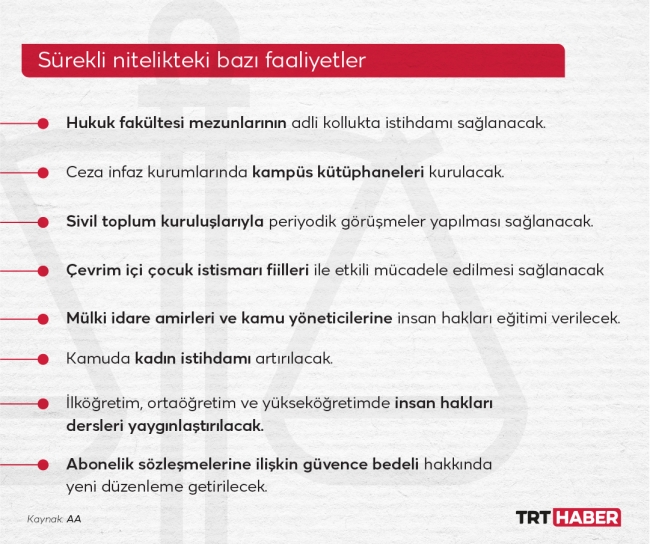 Sürekli nitelikteki bazı faaliyetler

Hukuk fakültesi mezunlarının adli kollukta istihdamı sağlanacak.

Ceza infaz kurumlarında kampüs kütüphaneleri kurulacak.

Sivil toplum kuruluşlarıyla periyodik görüşmeler yapılması sağlanacak.

Çevrim içi çocuk istismarı fiilleri ile etkili mücadele edilmesi sağlanacak

Mülki idare amirleri ve kamu yöneticilerine insan hakları eğitimi verilecek.

Kamuda kadın istihdamı artırılacak.

İlköğretim, ortaöğretim ve yükseköğretimde insan hakları dersleri yaygınlaştırılacak.

Abonelik sözleşmelerine ilişkin güvence bedeli hakkında yeni düzenleme getirilecek.

Kaynak: AA

TRT HABER